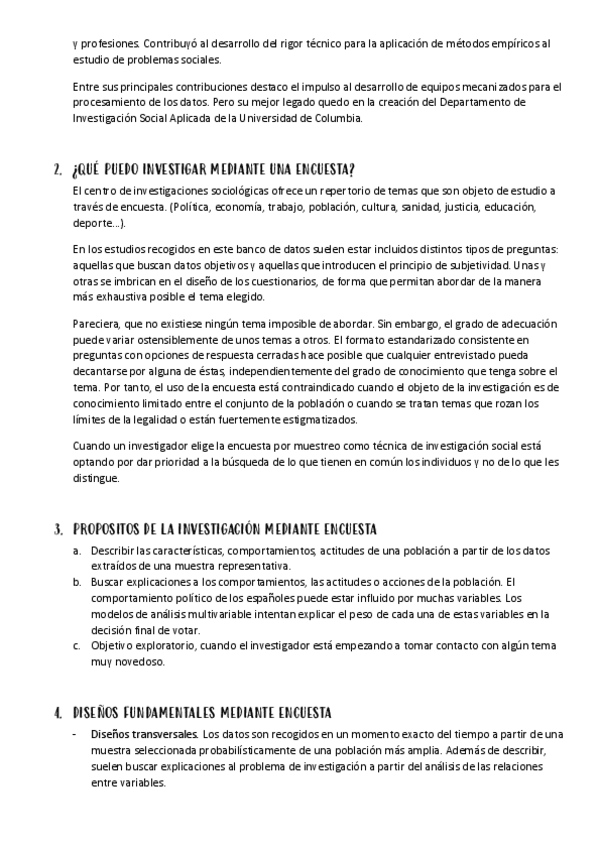 y profesiones. Contribuyó al desarrollo del rigor técnico para la aplicación de métodos empíricos al estudio de problemas sociales.

Entre sus principales contribuciones destaco el impulso al desarrollo de equipos mecanizados para el procesamiento de los datos. Pero su mejor legado quedo en la creación del Departamento de Investigación Social Aplicada de la Universidad de Columbia.

2. ¿QUÉ PUEDO INVESTIGAR MEDIANTE UNA ENCUESTA?

El centro de investigaciones sociológicas ofrece un repertorio de temas que son objeto de estudio a través de encuesta. (Política, economía, trabajo, población, cultura, sanidad, justicia, educación, deporte...).

En los estudios recogidos en este banco de datos suelen estar incluidos distintos tipos de preguntas: aquellas que buscan datos objetivos y aquellas que introducen el principio de subjetividad. Unas y otras se imbrican en el diseño de los cuestionarios, de forma que permitan abordar de la manera más exhaustiva posible el tema elegido.

Pareciera, que no existiese ningún tema imposible de abordar. Sin embargo, el grado de adecuación puede variar ostensiblemente de unos temas a otros. El formato estandarizado consistente en preguntas con opciones de respuesta cerradas hace posible que cualquier entrevistado pueda decantarse por alguna de éstas, independientemente del grado de conocimiento que tenga sobre el tema. Por tanto, el uso de la encuesta está contraindicado cuando el objeto de la investigación es de conocimiento limitado entre el conjunto de la población o cuando se tratan temas que rozan los límites de la legalidad o están fuertemente estigmatizados.

Cuando un investigador elige la encuesta por muestreo como técnica de investigación social está optando por dar prioridad a la búsqueda de lo que tienen en común los individuos y no de lo que les distingue.

3. PROPOSITOS DE LA INVESTIGACIÓN MEDIANTE ENCUESTA

a. Describir las características, comportamientos, actitudes de una población a partir de los datos extraídos de una muestra representativa.
b. Buscar explicaciones a los comportamientos, las actitudes o acciones de la población. El comportamiento político de los españoles puede estar influido por muchas variables. Los modelos de análisis multivariable intentan explicar el peso de cada una de estas variables en la decisión final de votar.
c. Objetivo exploratorio, cuando el investigador está empezando a tomar contacto con algún tema muy novedoso.

4. DISEÑOS FUNDAMENTALES MEDIANTE ENCUESTA

- Diseños transversales. Los datos son recogidos en un momento exacto del tiempo a partir de una muestra seleccionada probabilísticamente de una población más amplia. Además de describir, suelen buscar explicaciones al problema de investigación a partir del análisis de las relaciones entre variables.